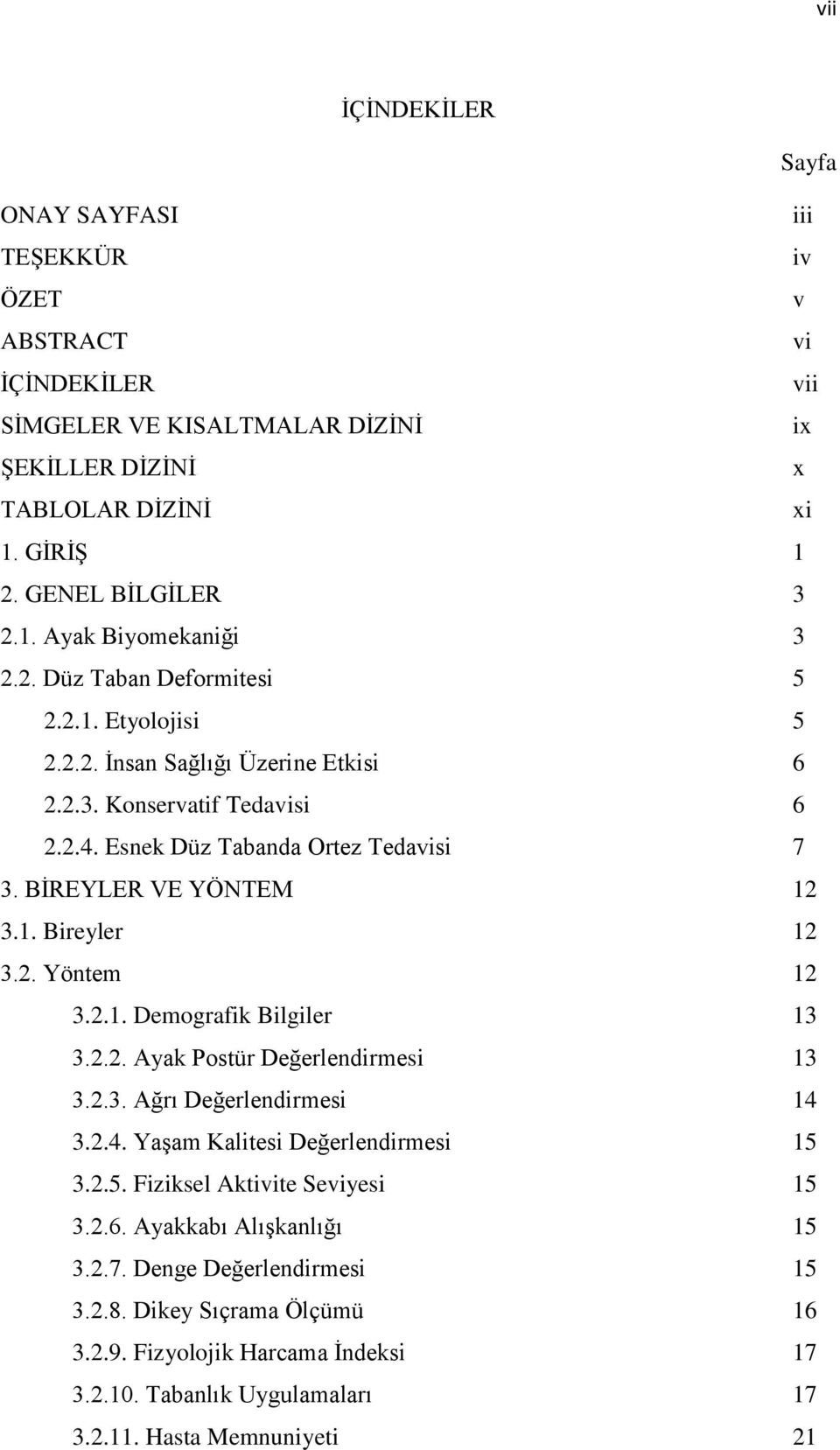 vii

İÇİNDEKİLER

Sayfa

ONAY SAYFASI iii
TEŞEKKÜR iv
ÖZET v
ABSTRACT vi
İÇİNDEKİLER vii
SİMGELER VE KISALTMALAR DİZİNİ ix
ŞEKİLLER DİZİNİ x
TABLOLAR DİZİNİ xi
1. GİRİŞ 1
2. GENEL BİLGİLER 3
2.1. Ayak Biyomekaniği 3
2.2. Düz Taban Deformitesi 5
2.2.1. Etyolojisi 5
2.2.2. İnsan Sağlığı Üzerine Etkisi 6
2.2.3. Konservatif Tedavisi 6
2.2.4. Esnek Düz Tabanda Ortez Tedavisi 7
3. BİREYLER VE YÖNTEM 12
3.1. Bireyler 12
3.2. Yöntem 12
3.2.1. Demografik Bilgiler 13
3.2.2. Ayak Postür Değerlendirmesi 13
3.2.3. Ağrı Değerlendirmesi 14
3.2.4. Yaşam Kalitesi Değerlendirmesi 15
3.2.5. Fiziksel Aktivite Seviyesi 15
3.2.6. Ayakkabı Alışkanlığı 15
3.2.7. Denge Değerlendirmesi 15
3.2.8. Dikey Sıçrama Ölçümü 16
3.2.9. Fizyolojik Harcama İndeksi 17
3.2.10. Tabanlık Uygulamaları 17
3.2.11. Hasta Memnuniyeti 21